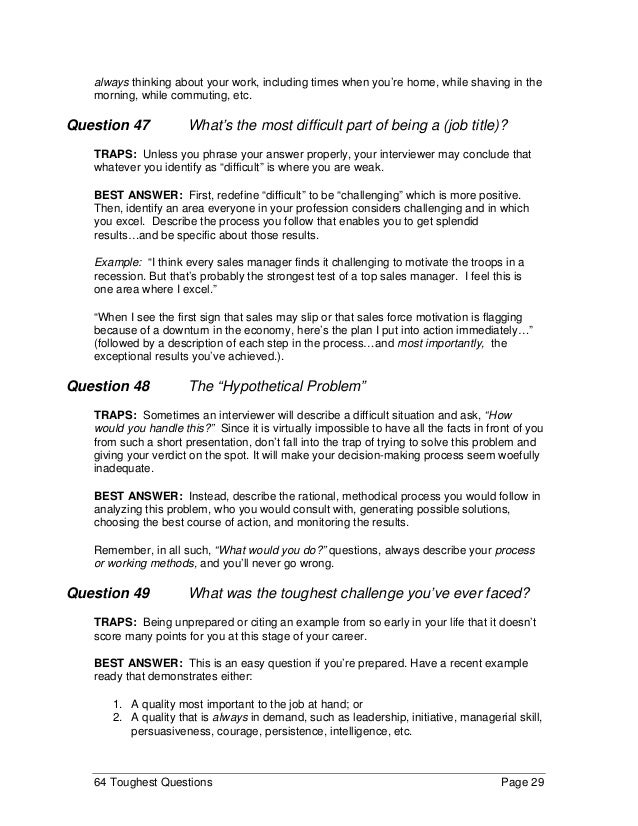 always thinking about your work, including times when you're home, while shaving in the morning, while commuting, etc.

Question 47 What's the most difficult part of being a (job title)?

TRAPS: Unless you phrase your answer properly, your interviewer may conclude that whatever you identify as "difficult" is where you are weak.

BEST ANSWER: First, redefine "difficult" to be "challenging" which is more positive. Then, identify an area everyone in your profession considers challenging and in which you excel. Describe the process you follow that enables you to get splendid results…and be specific about those results.

Example: "I think every sales manager finds it challenging to motivate the troops in a recession. But that's probably the strongest test of a top sales manager. I feel this is one area where I excel."

"When I see the first sign that sales may slip or that sales force motivation is flagging because of a downturn in the economy, here's the plan I put into action immediately…" (followed by a description of each step in the process…and most importantly, the exceptional results you've achieved.).

Question 48 The "Hypothetical Problem"

TRAPS: Sometimes an interviewer will describe a difficult situation and ask, "How would you handle this?" Since it is virtually impossible to have all the facts in front of you from such a short presentation, don't fall into the trap of trying to solve this problem and giving your verdict on the spot. It will make your decision-making process seem woefully inadequate.

BEST ANSWER: Instead, describe the rational, methodical process you would follow in analyzing this problem, who you would consult with, generating possible solutions, choosing the best course of action, and monitoring the results.

Remember, in all such, "What would you do?" questions, always describe your process or working methods, and you'll never go wrong.

Question 49 What was the toughest challenge you've ever faced?

TRAPS: Being unprepared or citing an example from so early in your life that it doesn't score many points for you at this stage of your career.

BEST ANSWER: This is an easy question if you're prepared. Have a recent example ready that demonstrates either:

1. A quality most important to the job at hand; or
2. A quality that is always in demand, such as leadership, initiative, managerial skill, persuasiveness, courage, persistence, intelligence, etc.

64 Toughest Questions Page 29